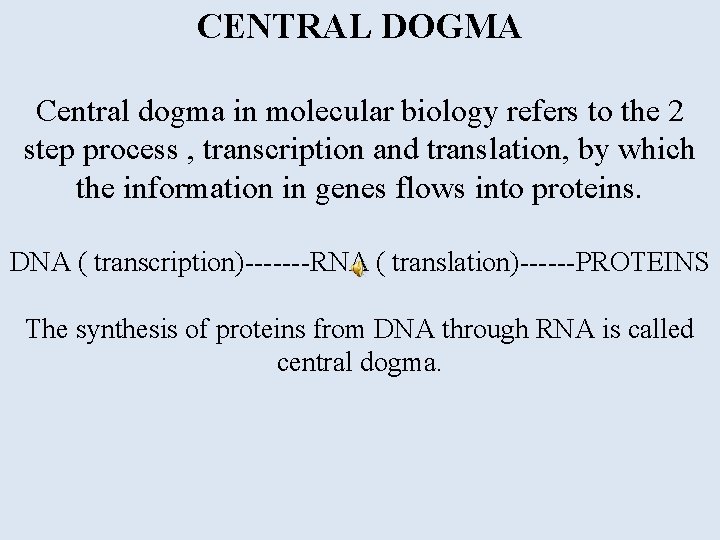 CENTRAL DOGMA

Central dogma in molecular biology refers to the 2 step process , transcription and translation, by which the information in genes flows into proteins.

DNA ( transcription)-------RNA ( translation)------PROTEINS

The synthesis of proteins from DNA through RNA is called central dogma.